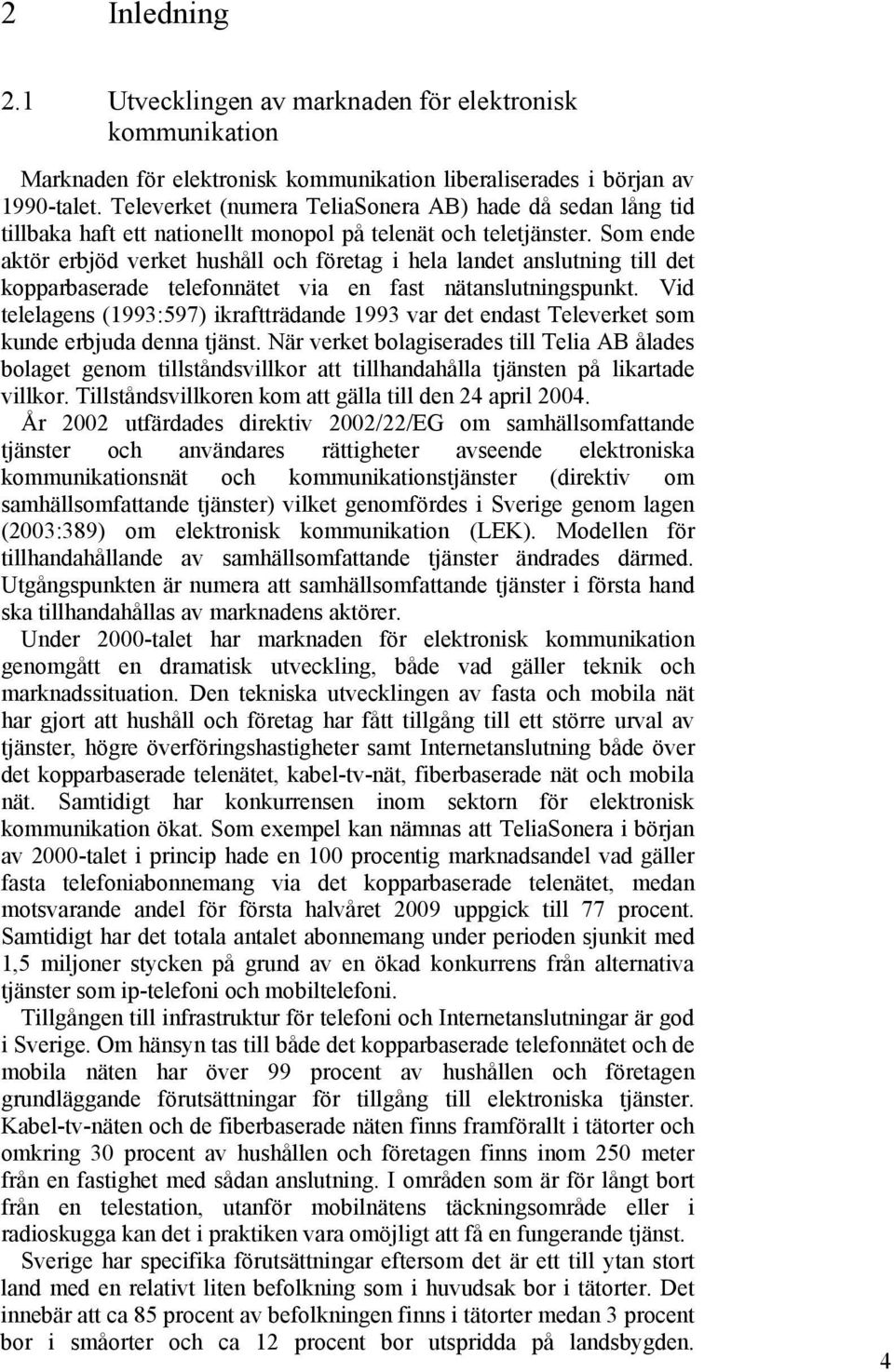 2 Inledning

2.1 Utvecklingen av marknaden för elektronisk kommunikation

Marknaden för elektronisk kommunikation liberaliserades i början av 1990-talet. Televerket (numera TeliaSonera AB) hade då sedan lång tid tillbaka haft ett nationellt monopol på telenät och teletjänster. Som ende aktör erbjöd verket hushåll och företag i hela landet anslutning till det kopparbaserade telefonnätet via en fast nätanslutningspunkt. Vid telelagens (1993:597) ikraftträdande 1993 var det endast Televerket som kunde erbjuda denna tjänst. När verket bolagiserades till Telia AB ålades bolaget genom tillståndsvillkor att tillhandahålla tjänsten på likartade villkor. Tillståndsvillkoren kom att gälla till den 24 april 2004.

År 2002 utfärdades direktiv 2002/22/EG om samhällsomfattande tjänster och användares rättigheter avseende elektroniska kommunikationsnät och kommunikationstjänster (direktiv om samhällsomfattande tjänster) vilket genomfördes i Sverige genom lagen (2003:389) om elektronisk kommunikation (LEK). Modellen för tillhandahållande av samhällsomfattande tjänster ändrades därmed. Utgångspunkten är numera att samhällsomfattande tjänster i första hand ska tillhandahållas av marknadens aktörer.

Under 2000-talet har marknaden för elektronisk kommunikation genomgått en dramatisk utveckling, både vad gäller teknik och marknadssituation. Den tekniska utvecklingen av fasta och mobila nät har gjort att hushåll och företag har fått tillgång till ett större urval av tjänster, högre överföringshastigheter samt Internetanslutning både över det kopparbaserade telenätet, kabel-tv-nät, fiberbaserade nät och mobila nät. Samtidigt har konkurrensen inom sektorn för elektronisk kommunikation ökat. Som exempel kan nämnas att TeliaSonera i början av 2000-talet i princip hade en 100 procentig marknadsandel vad gäller fasta telefoniabonnemang via det kopparbaserade telenätet, medan motsvarande andel för första halvåret 2009 uppgick till 77 procent. Samtidigt har det totala antalet abonnemang under perioden sjunkit med 1,5 miljoner stycken på grund av en ökad konkurrens från alternativa tjänster som ip-telefoni och mobiltelefoni.

Tillgången till infrastruktur för telefoni och Internetanslutningar är god i Sverige. Om hänsyn tas till både det kopparbaserade telefonnätet och de mobila näten har över 99 procent av hushållen och företagen grundläggande förutsättningar för tillgång till elektroniska tjänster. Kabel-tv-näten och de fiberbaserade näten finns framförallt i tätorter och omkring 30 procent av hushållen och företagen finns inom 250 meter från en fastighet med sådan anslutning. I områden som är för långt bort från en telestation, utanför mobilnätens täckningsområde eller i radioskugga kan det i praktiken vara omöjligt att få en fungerande tjänst.

Sverige har specifika förutsättningar eftersom det är ett till ytan stort land med en relativt liten befolkning som i huvudsak bor i tätorter. Det innebär att ca 85 procent av befolkningen finns i tätorter medan 3 procent bor i småorter och ca 12 procent bor utspridda på landsbygden.

4